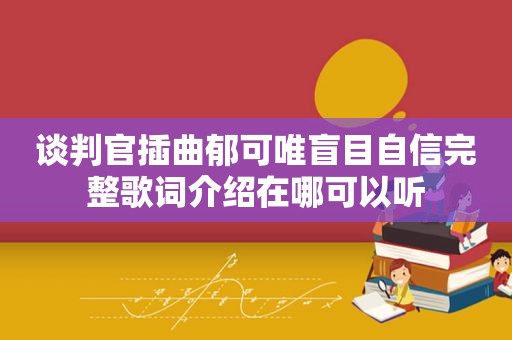 谈判官插曲郁可唯盲目自信完整歌词介绍在哪可以听